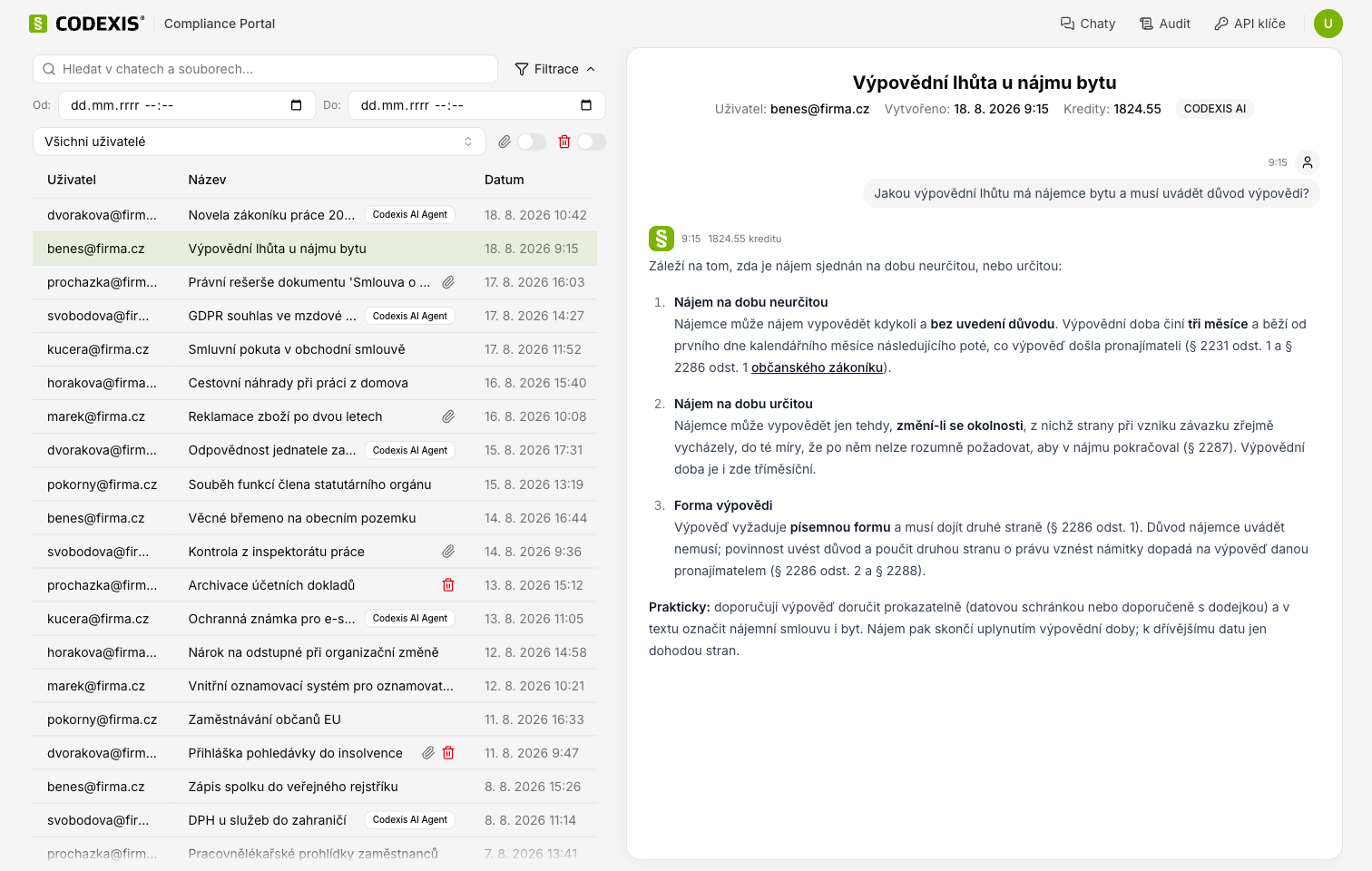 CODEXIS® Compliance Portal

Chaty Audit API klíče U

Hledat v chatech a souborech...

Filtrace

Od: dd.mm.rrrr --:-- Do: dd.mm.rrrr --:--

Všichni uživatelé

| Uživatel | Název | Datum |
|---|---|---|
| dvorakova@firm... | Novela zákoníku práce 20... Codexis AI Agent | 18. 8. 2026 10:42 |
| benes@firma.cz | Výpovědní lhůta u nájmu bytu | 18. 8. 2026 9:15 |
| prochazka@firm... | Právní rešerše dokumentu 'Smlouva o ... | 17. 8. 2026 16:03 |
| svobodova@fir... | GDPR souhlas ve mzdové ... Codexis AI Agent | 17. 8. 2026 14:27 |
| kucera@firma.cz | Smluvní pokuta v obchodní smlouvě | 17. 8. 2026 11:52 |
| horakova@firma... | Cestovní náhrady při práci z domova | 16. 8. 2026 15:40 |
| marek@firma.cz | Reklamace zboží po dvou letech | 16. 8. 2026 10:08 |
| dvorakova@firm... | Odpovědnost jednatele za... Codexis AI Agent | 15. 8. 2026 17:31 |
| pokorny@firma.cz | Souběh funkcí člena statutárního orgánu | 15. 8. 2026 13:19 |
| benes@firma.cz | Věcné břemeno na obecním pozemku | 14. 8. 2026 16:44 |
| svobodova@fir... | Kontrola z inspektorátu práce | 14. 8. 2026 9:36 |
| prochazka@firm... | Archivace účetních dokladů | 13. 8. 2026 15:12 |
| kucera@firma.cz | Ochranná známka pro e-s... Codexis AI Agent | 13. 8. 2026 11:05 |
| horakova@firma... | Nárok na odstupné při organizační změně | 12. 8. 2026 14:58 |
| marek@firma.cz | Vnitřní oznamovací systém pro oznamovat... | 12. 8. 2026 10:21 |
| pokorny@firma.cz | Zaměstnávání občanů EU | 11. 8. 2026 16:33 |
| dvorakova@firm... | Přihláška pohledávky do insolvence | 11. 8. 2026 9:47 |
| benes@firma.cz | Zápis spolku do veřejného rejstříku | 8. 8. 2026 15:26 |
| svobodova@fir... | DPH u služeb do zahraničí Codexis AI Agent | 8. 8. 2026 11:14 |
| prochazka@firm... | Pracovnělékařské prohlídky zaměstnanců | 7. 8. 2026 13:41 |

Výpovědní lhůta u nájmu bytu

Uživatel: benes@firma.cz Vytvořeno: 18. 8. 2026 9:15 Kredity: 1824.55 CODEXIS AI

9:15

Jakou výpovědní lhůtu má nájemce bytu a musí uvádět důvod výpovědi?

9:15 1824.55 kreditu

Záleží na tom, zda je nájem sjednán na dobu neurčitou, nebo určitou:

1. Nájem na dobu neurčitou
Nájemce může nájem vypovědět kdykoli a bez uvedení důvodu. Výpovědní doba činí tři měsíce a běží od prvního dne kalendářního měsíce následujícího poté, co výpověď došla pronajímateli (§ 2231 odst. 1 a § 2286 odst. 1 občanského zákoníku).

2. Nájem na dobu určitou
Nájemce může vypovědět jen tehdy, změní-li se okolnosti, z nichž strany při vzniku závazku zřejmě vycházely, do té míry, že po něm nelze rozumně požadovat, aby v nájmu pokračoval (§ 2287). Výpovědní doba je i zde tříměsíční.

3. Forma výpovědi
Výpověď vyžaduje písemnou formu a musí dojít druhé straně (§ 2286 odst. 1). Důvod nájemce uvádět nemusí; povinnost uvést důvod a poučit druhou stranu o právu vznést námitky dopadá na výpověď danou pronajímatelem (§ 2286 odst. 2 a § 2288).

Prakticky: doporučuji výpověď doručit prokazatelně (datovou schránkou nebo doporučeně s dodejkou) a v textu označit nájemní smlouvu i byt. Nájem pak skončí uplynutím výpovědní doby; k dřívějšímu datu jen dohodou stran.